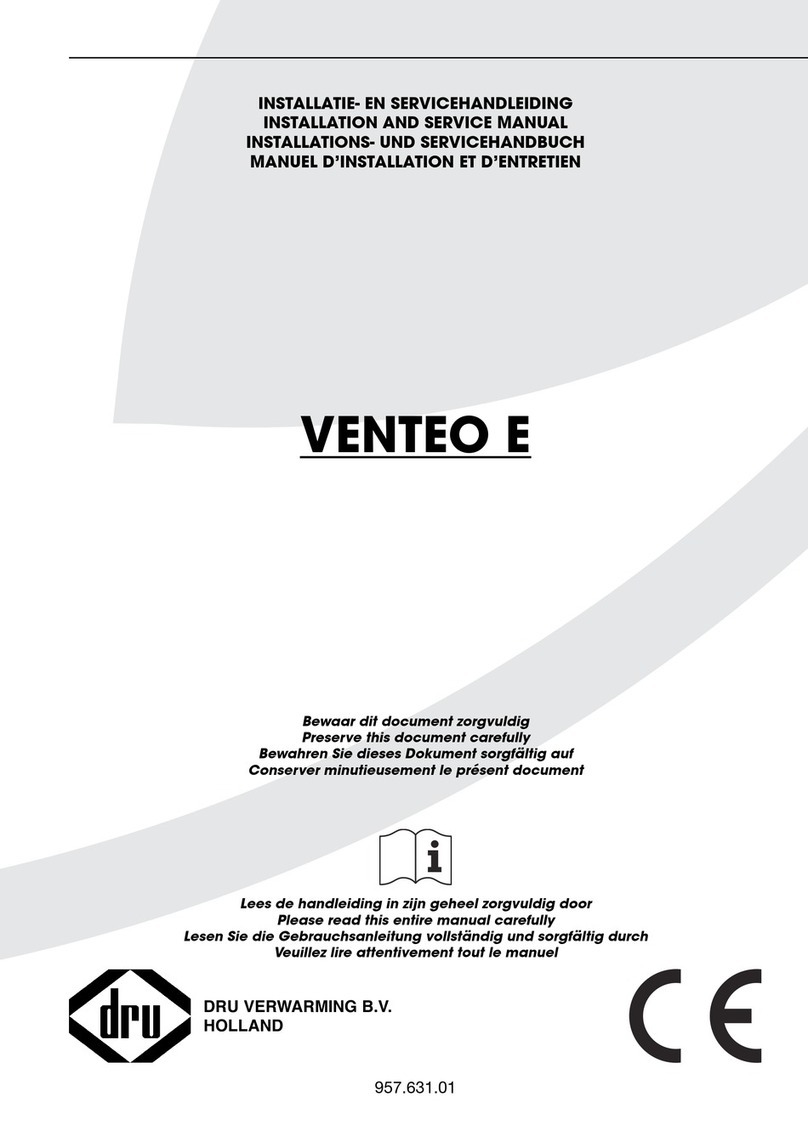 INSTALLATIE- EN SERVICEHANDLEIDING
INSTALLATION AND SERVICE MANUAL
INSTALLATIONS- UND SERVICEHANDBUCH
MANUEL D'INSTALLATION ET D'ENTRETIEN

VENTEO E

Bewaar dit document zorgvuldig
Preserve this document carefully
Bewahren Sie dieses Dokument sorgfältig auf
Conserver minutieusement le présent document

i

Lees de handleiding in zijn geheel zorgvuldig door
Please read this entire manual carefully
Lesen Sie die Gebrauchsanleitung vollständig und sorgfältig durch
Veuillez lire attentivement tout le manuel

dru

DRU VERWARMING B.V.
HOLLAND

CE

957.631.01